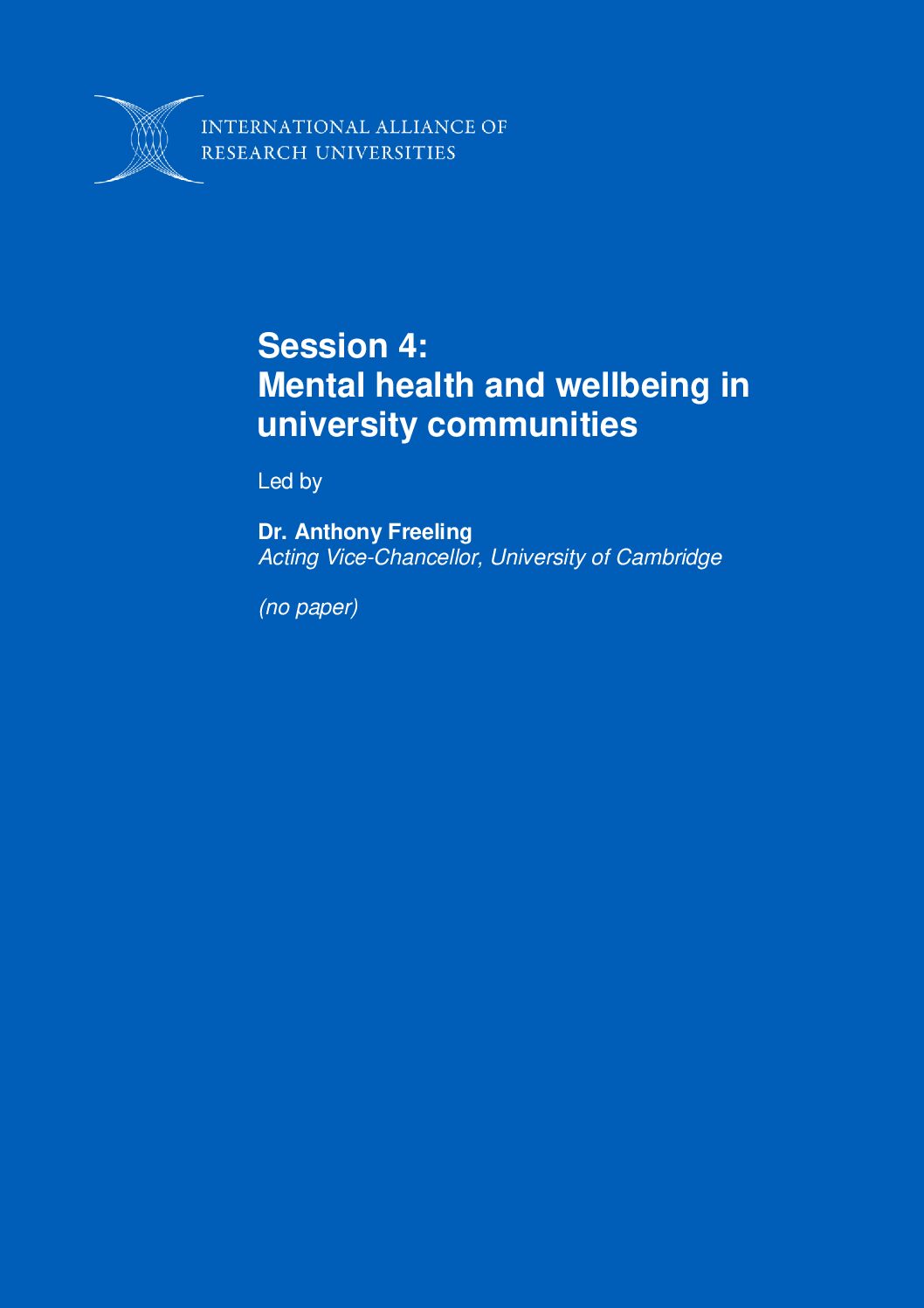 INTERNATIONAL ALLIANCE OF
RESEARCH UNIVERSITIES

Session 4:
Mental health and wellbeing in university communities

Led by

Dr. Anthony Freeling
Acting Vice-Chancellor, University of Cambridge

(no paper)